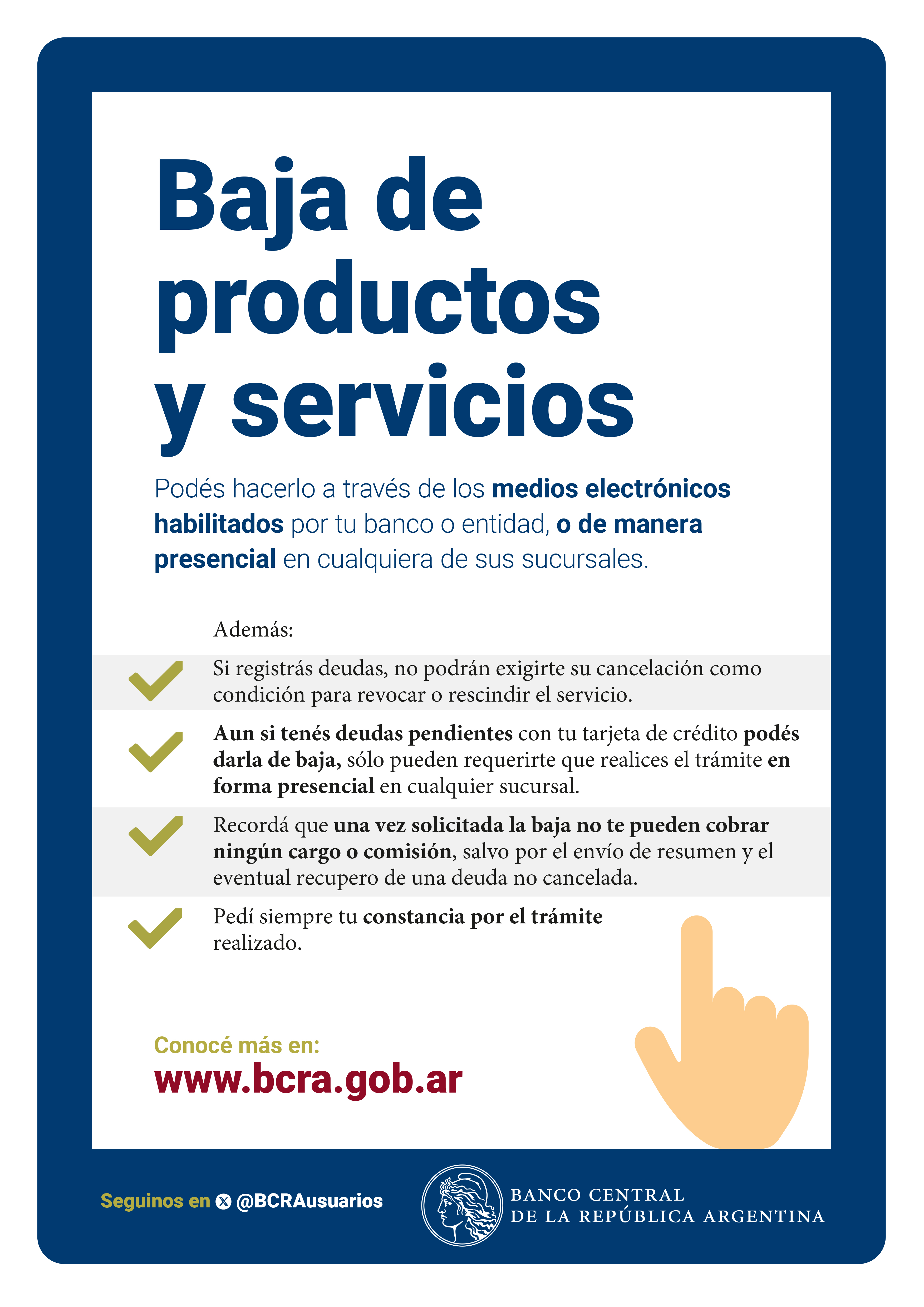 Baja de productos y servicios

Podés hacerlo a través de los medios electrónicos habilitados por tu banco o entidad, o de manera presencial en cualquiera de sus sucursales.

Además:

✓ Si registrás deudas, no podrán exigirte su cancelación como condición para revocar o rescindir el servicio.

✓ Aun si tenés deudas pendientes con tu tarjeta de crédito podés darla de baja, sólo pueden requerirte que realices el trámite en forma presencial en cualquier sucursal.

✓ Recordá que una vez solicitada la baja no te pueden cobrar ningún cargo o comisión, salvo por el envío de resumen y el eventual recupero de una deuda no cancelada.

✓ Pedí siempre tu constancia por el trámite realizado.

Conocé más en:
www.bcra.gob.ar

Seguinos en @BCRAusuarios

BANCO CENTRAL
DE LA REPÚBLICA ARGENTINA